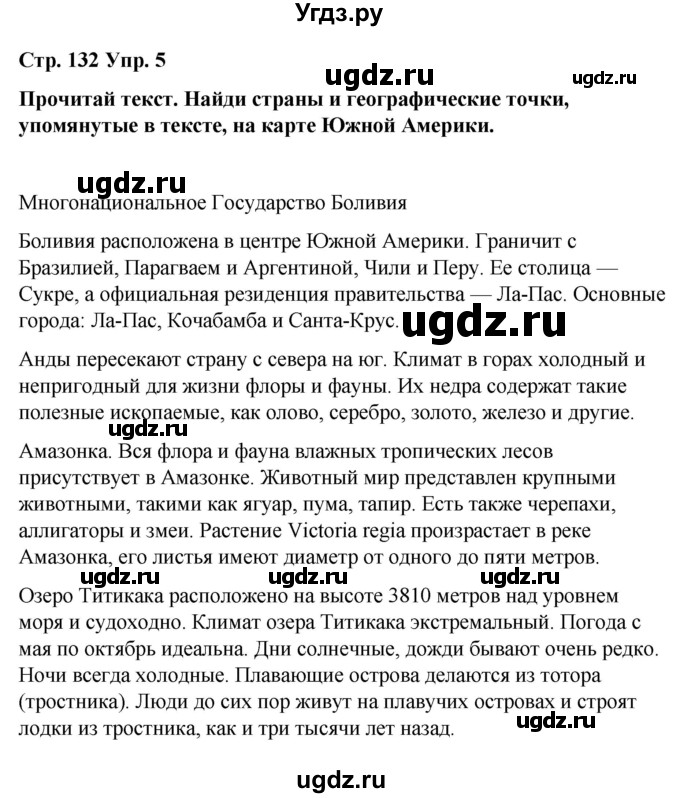 Угдз.ру

Стр. 132 Упр. 5

ugdz.ru ugdz.ru

Прочитай текст. Найди страны и географические точки, упомянутые в тексте, на карте Южной Америки.

ugdz.ru

Многонациональное Государство Боливия

Боливия расположена в центре Южной Америки. Граничит с Бразилией, Парагваем и Аргентиной, Чили и Перу. Ее столица — Сукре, а официальная резиденция правительства — Ла-Пас. Основные города: Ла-Пас, Кочабамба и Санта-Крус. ugdz.ru

Анды пересекают страну с севера на юг. Климат в горах холодный и непригодный для жизни флоры и фауны. Их недра содержат такие полезные ископаемые, как олово, серебро, золото, железо и другие.

ugdz.ru

Амазонка. Вся флора и фауна влажных тропических лесов присутствует в Амазонке. Животный мир представлен крупными животными, такими как ягуар, пума, тапир. Есть также черепахи, аллигаторы и змеи. Растение Victoria regia произрастает в реке Амазонка, его листья имеют диаметр от одного до пяти метров.

ugdz.ru ugdz.ru ugdz.ru

Озеро Титикака расположено на высоте 3810 метров над уровнем моря и судоходно. Климат озера Титикака экстремальный. Погода с мая по октябрь идеальна. Дни солнечные, дожди бывают очень редко. Ночи всегда холодные. Плавающие острова делаются из тотора (тростника). Люди до сих пор живут на плавучих островах и строят лодки из тростника, как и три тысячи лет назад. ugdz.ru

ugdz.ru